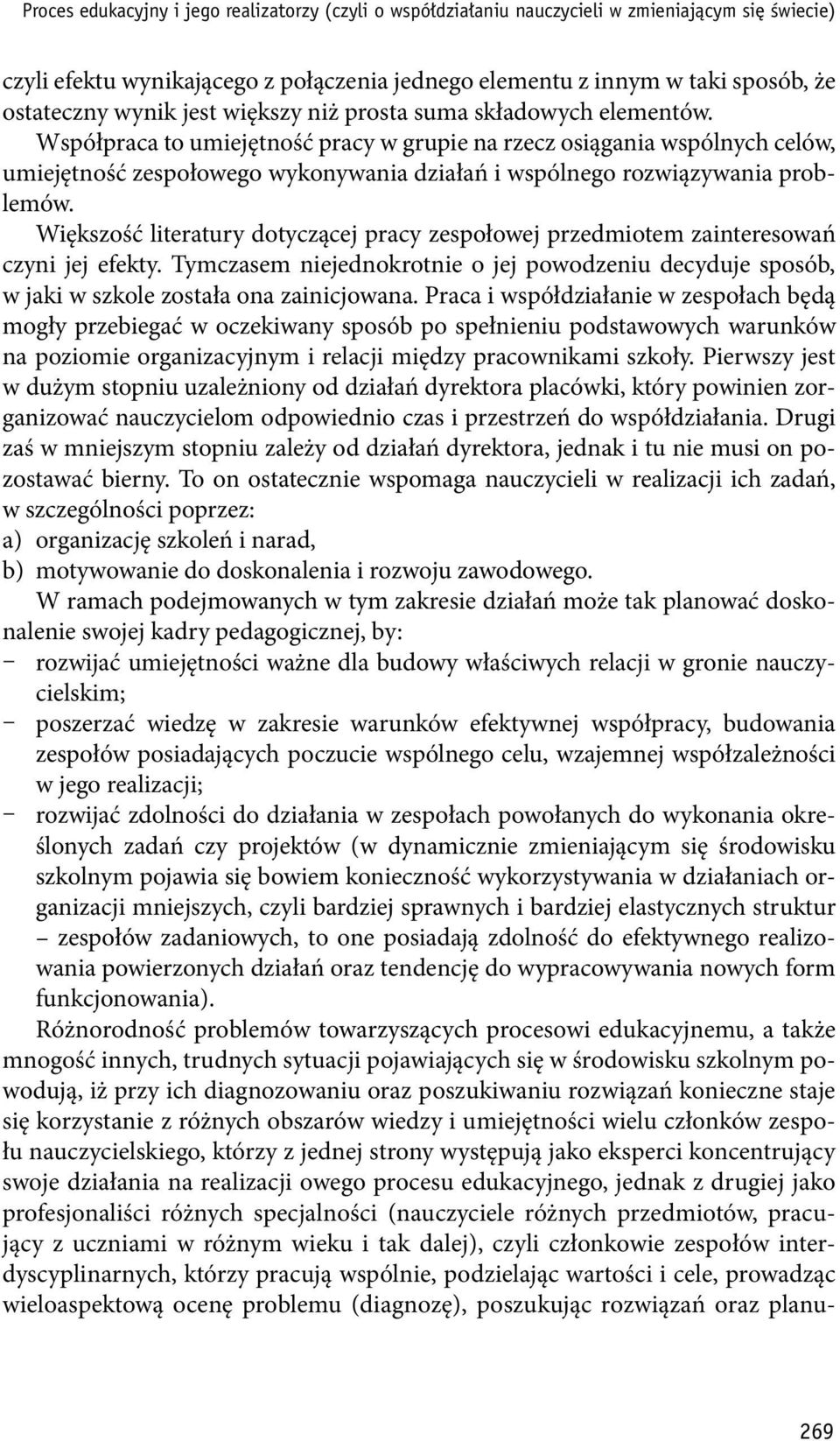 Proces edukacyjny i jego realizatorzy (czyli o współdziałaniu nauczycieli w zmieniającym się świecie)

czyli efektu wynikającego z połączenia jednego elementu z innym w taki sposób, że ostateczny wynik jest większy niż prosta suma składowych elementów. Współpraca to umiejętność pracy w grupie na rzecz osiągania wspólnych celów, umiejętność zespołowego wykonywania działań i wspólnego rozwiązywania problemów.

Większość literatury dotyczącej pracy zespołowej przedmiotem zainteresowań czyni jej efekty. Tymczasem niejednokrotnie o jej powodzeniu decyduje sposób, w jaki w szkole została ona zainicjowana. Praca i współdziałanie w zespołach będą mogły przebiegać w oczekiwany sposób po spełnieniu podstawowych warunków na poziomie organizacyjnym i relacji między pracownikami szkoły. Pierwszy jest w dużym stopniu uzależniony od działań dyrektora placówki, który powinien zorganizować nauczycielom odpowiednio czas i przestrzeń do współdziałania. Drugi zaś w mniejszym stopniu zależy od działań dyrektora, jednak i tu nie musi on pozostawać bierny. To on ostatecznie wspomaga nauczycieli w realizacji ich zadań, w szczególności poprzez:
a) organizację szkoleń i narad,
b) motywowanie do doskonalenia i rozwoju zawodowego.

W ramach podejmowanych w tym zakresie działań może tak planować doskonalenie swojej kadry pedagogicznej, by:
– rozwijać umiejętności ważne dla budowy właściwych relacji w gronie nauczycielskim;
– poszerzać wiedzę w zakresie warunków efektywnej współpracy, budowania zespołów posiadających poczucie wspólnego celu, wzajemnej współzależności w jego realizacji;
– rozwijać zdolności do działania w zespołach powołanych do wykonania określonych zadań czy projektów (w dynamicznie zmieniającym się środowisku szkolnym pojawia się bowiem konieczność wykorzystywania w działaniach organizacji mniejszych, czyli bardziej sprawnych i bardziej elastycznych struktur – zespołów zadaniowych, to one posiadają zdolność do efektywnego realizowania powierzonych działań oraz tendencję do wypracowywania nowych form funkcjonowania).

Różnorodność problemów towarzyszących procesowi edukacyjnemu, a także mnogość innych, trudnych sytuacji pojawiających się w środowisku szkolnym powodują, iż przy ich diagnozowaniu oraz poszukiwaniu rozwiązań konieczne staje się korzystanie z różnych obszarów wiedzy i umiejętności wielu członków zespołu nauczycielskiego, którzy z jednej strony występują jako eksperci koncentrujący swoje działania na realizacji owego procesu edukacyjnego, jednak z drugiej jako profesjonaliści różnych specjalności (nauczyciele różnych przedmiotów, pracujący z uczniami w różnym wieku i tak dalej), czyli członkowie zespołów interdyscyplinarnych, którzy pracują wspólnie, podzielając wartości i cele, prowadząc wieloaspektową ocenę problemu (diagnozę), poszukując rozwiązań oraz planu-

269